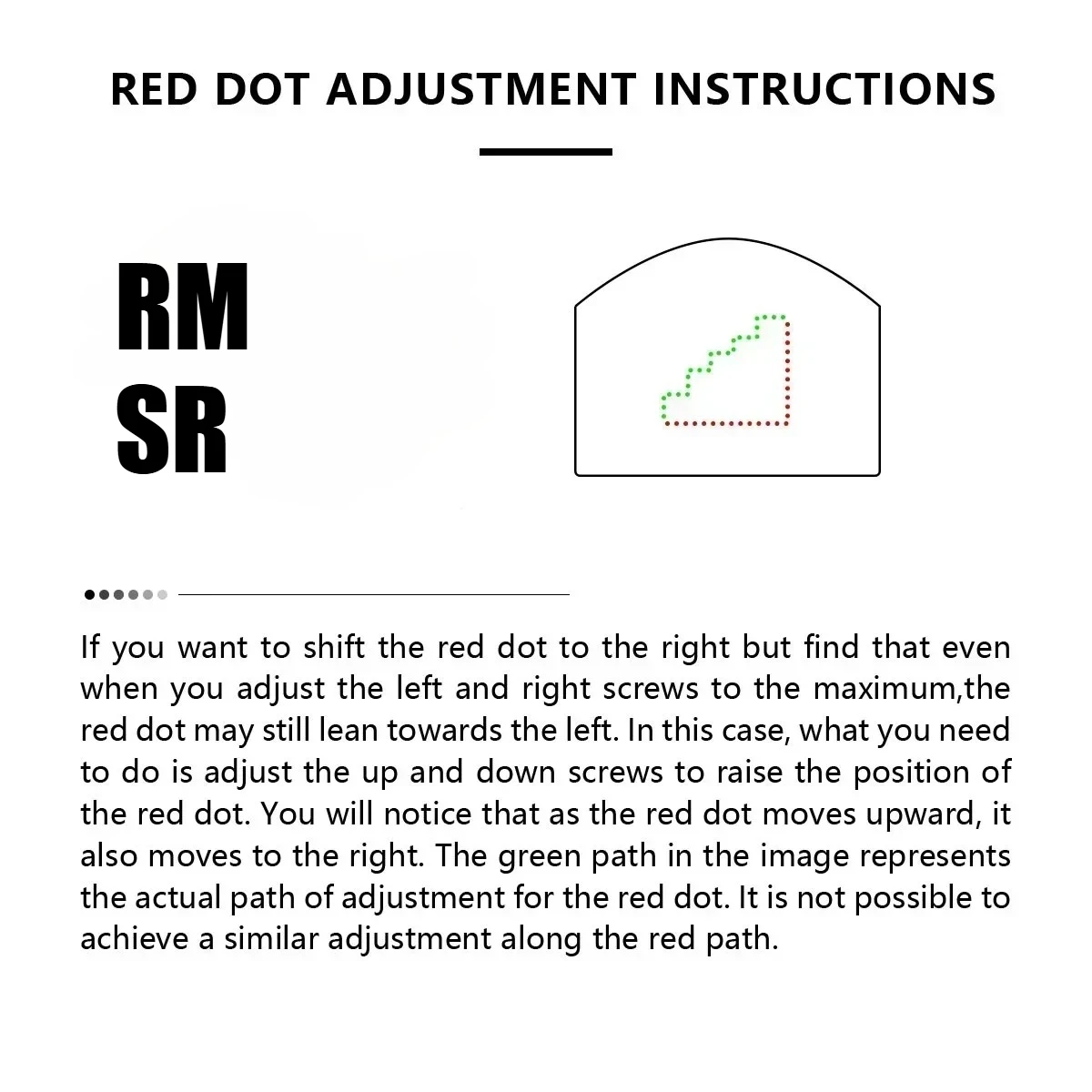 RED DOT ADJUSTMENT INSTRUCTIONS

RM
SR

If you want to shift the red dot to the right but find that even when you adjust the left and right screws to the maximum,the red dot may still lean towards the left. In this case, what you need to do is adjust the up and down screws to raise the position of the red dot. You will notice that as the red dot moves upward, it also moves to the right. The green path in the image represents the actual path of adjustment for the red dot. It is not possible to achieve a similar adjustment along the red path.